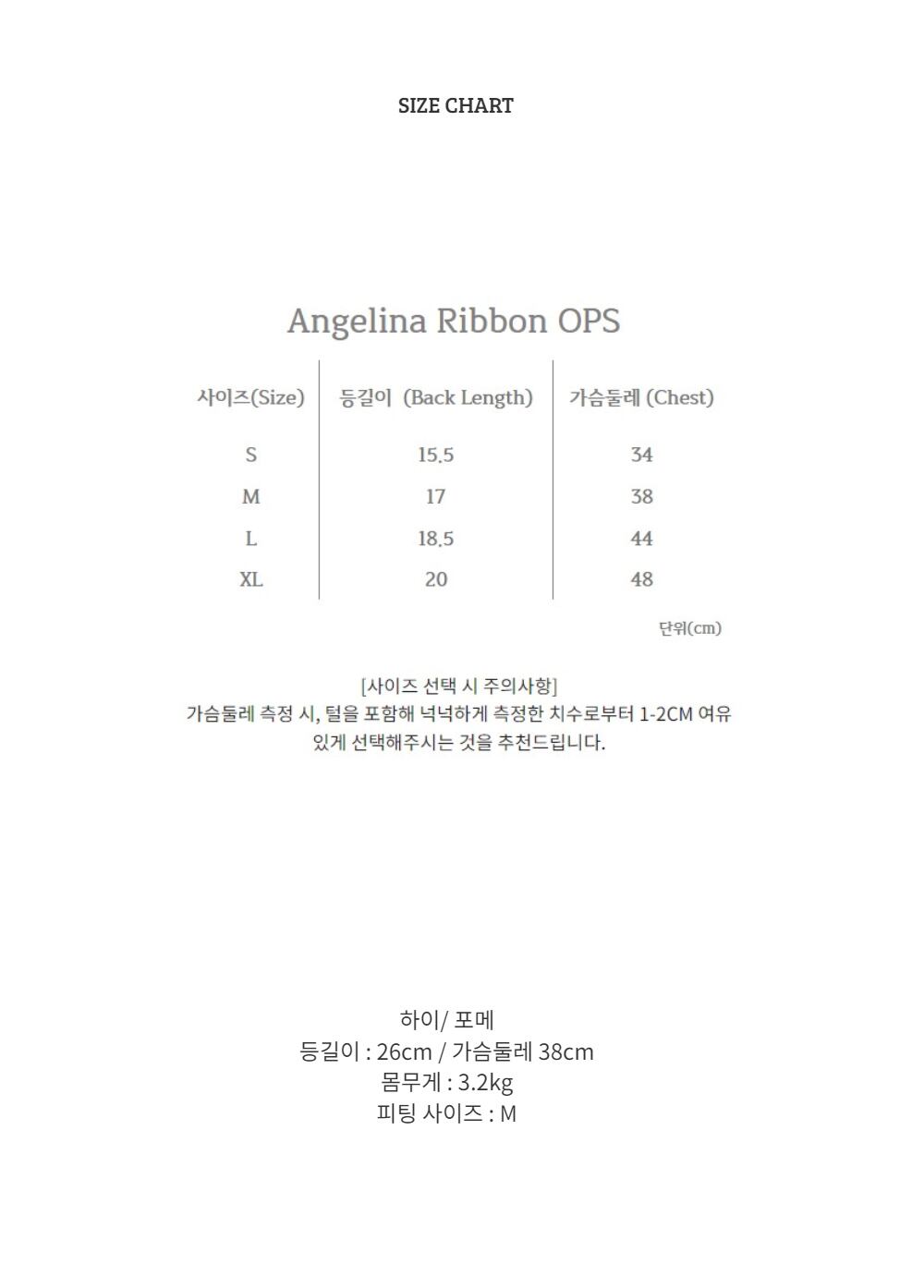 SIZE CHART

Angelina Ribbon OPS

| 사이즈(Size) | 등길이 (Back Length) | 가슴둘레 (Chest) |
|---|---|---|
| S | 15.5 | 34 |
| M | 17 | 38 |
| L | 18.5 | 44 |
| XL | 20 | 48 |

단위(cm)

[사이즈 선택 시 주의사항]
가슴둘레 측정 시, 털을 포함해 넉넉하게 측정한 치수로부터 1-2CM 여유 있게 선택해주시는 것을 추천드립니다.

하이/ 포메
등길이 : 26cm / 가슴둘레 38cm
몸무게 : 3.2kg
피팅 사이즈 : M